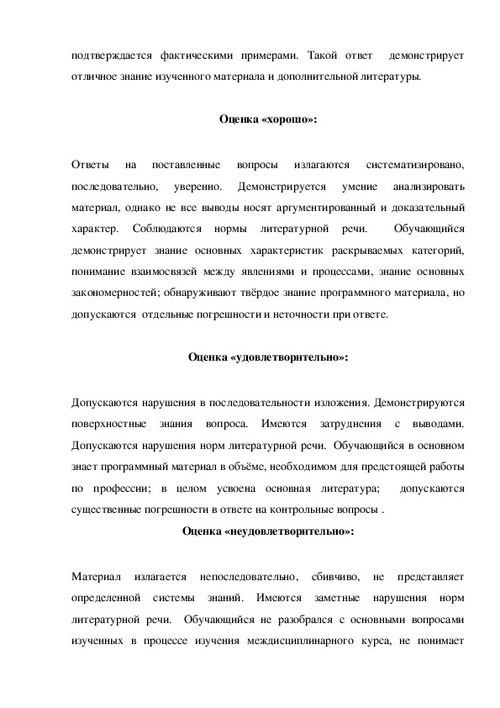 подтверждается фактическими примерами. Такой ответ демонстрирует отличное знание изученного материала и дополнительной литературы.

Оценка «хорошо»:

Ответы на поставленные вопросы излагаются систематизировано, последовательно, уверенно. Демонстрируется умение анализировать материал, однако не все выводы носят аргументированный и доказательный характер. Соблюдаются нормы литературной речи. Обучающийся демонстрирует знание основных характеристик раскрываемых категорий, понимание взаимосвязей между явлениями и процессами, знание основных закономерностей; обнаруживают твёрдое знание программного материала, но допускаются отдельные погрешности и неточности при ответе.

Оценка «удовлетворительно»:

Допускаются нарушения в последовательности изложения. Демонстрируются поверхностные знания вопроса. Имеются затруднения с выводами. Допускаются нарушения норм литературной речи. Обучающийся в основном знает программный материал в объёме, необходимом для предстоящей работы по профессии; в целом усвоена основная литература; допускаются существенные погрешности в ответе на контрольные вопросы .

Оценка «неудовлетворительно»:

Материал излагается непоследовательно, сбивчиво, не представляет определенной системы знаний. Имеются заметные нарушения норм литературной речи. Обучающийся не разобрался с основными вопросами изученных в процессе изучения междисциплинарного курса, не понимает